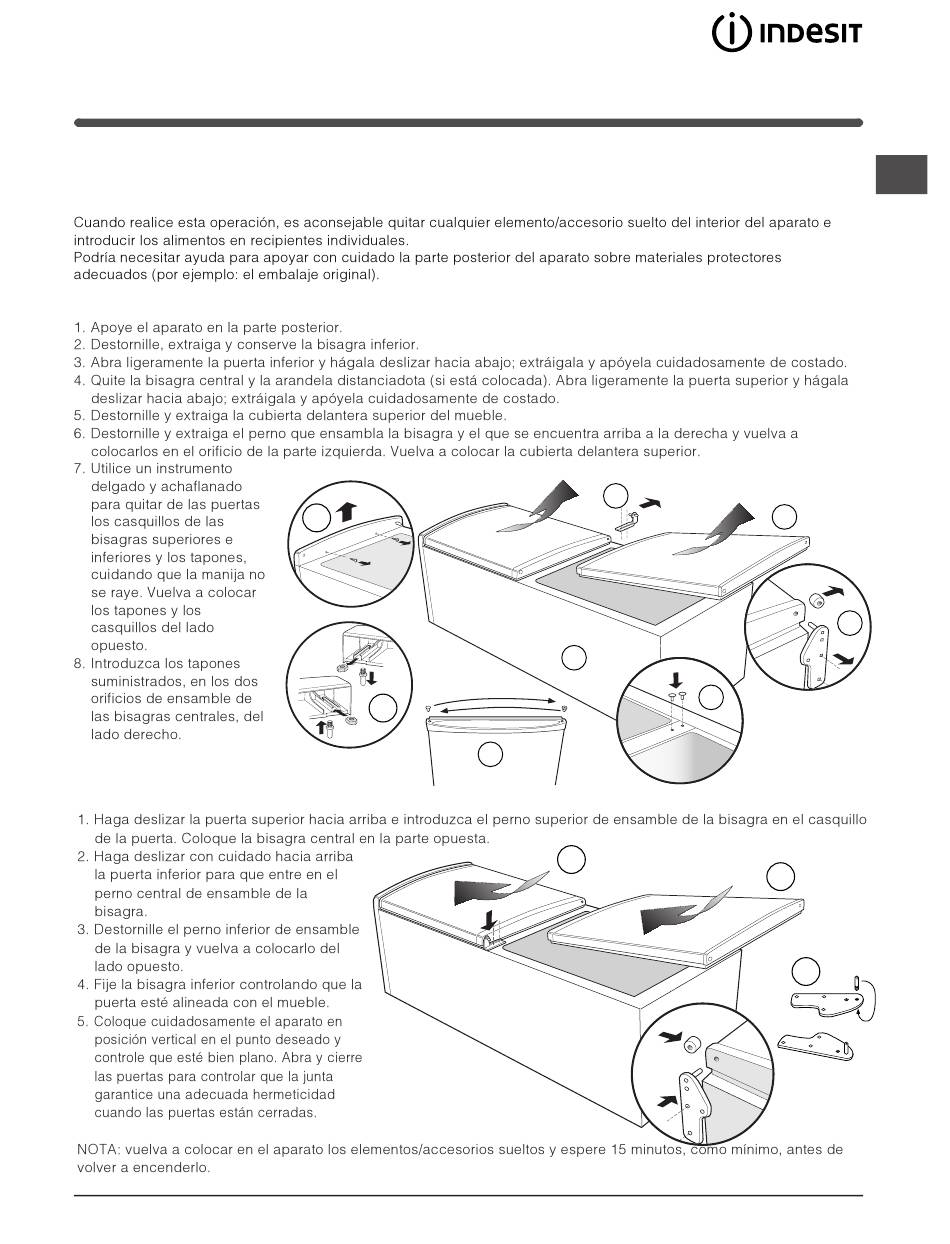 INDESIT

Cuando realice esta operación, es aconsejable quitar cualquier elemento/accesorio suelto del interior del aparato e introducir los alimentos en recipientes individuales.
Podría necesitar ayuda para apoyar con cuidado la parte posterior del aparato sobre materiales protectores adecuados (por ejemplo: el embalaje original).

1. Apoye el aparato en la parte posterior.
2. Destornille, extraiga y conserve la bisagra inferior.
3. Abra ligeramente la puerta inferior y hágala deslizar hacia abajo; extráigala y apóyela cuidadosamente de costado.
4. Quite la bisagra central y la arandela distanciadota (si está colocada). Abra ligeramente la puerta superior y hágala deslizar hacia abajo; extráigala y apóyela cuidadosamente de costado.
5. Destornille y extraiga la cubierta delantera superior del mueble.
6. Destornille y extraiga el perno que ensambla la bisagra y el que se encuentra arriba a la derecha y vuelva a colocarlos en el orificio de la parte izquierda. Vuelva a colocar la cubierta delantera superior.
7. Utilice un instrumento delgado y achaflanado para quitar de las puertas los casquillos de las bisagras superiores e inferiores y los tapones, cuidando que la manija no se raye. Vuelva a colocar los tapones y los casquillos del lado opuesto.
8. Introduzca los tapones suministrados, en los dos orificios de ensamble de las bisagras centrales, del lado derecho.

1. Haga deslizar la puerta superior hacia arriba e introduzca el perno superior de ensamble de la bisagra en el casquillo de la puerta. Coloque la bisagra central en la parte opuesta.
2. Haga deslizar con cuidado hacia arriba la puerta inferior para que entre en el perno central de ensamble de la bisagra.
3. Destornille el perno inferior de ensamble de la bisagra y vuelva a colocarlo del lado opuesto.
4. Fije la bisagra inferior controlando que la puerta esté alineada con el mueble.
5. Coloque cuidadosamente el aparato en posición vertical en el punto deseado y controle que esté bien plano. Abra y cierre las puertas para controlar que la junta garantice una adecuada hermeticidad cuando las puertas están cerradas.

NOTA: vuelva a colocar en el aparato los elementos/accesorios sueltos y espere 15 minutos, como mínimo, antes de volver a encenderlo.